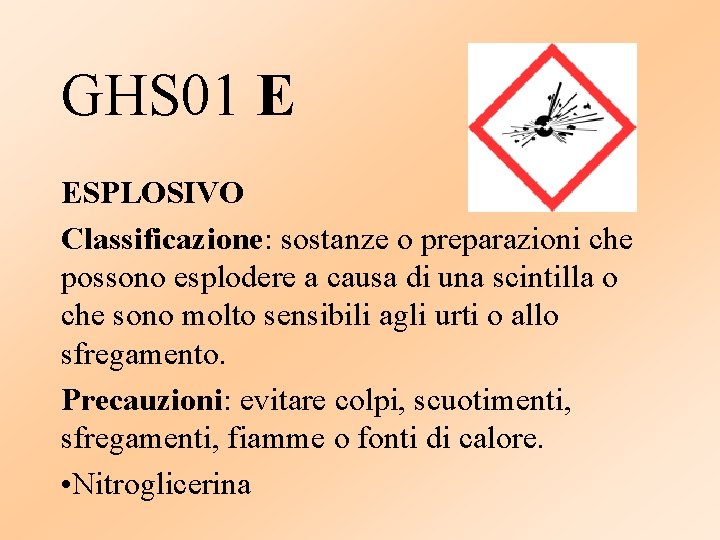 GHS01 E

ESPLOSIVO

Classificazione: sostanze o preparazioni che possono esplodere a causa di una scintilla o che sono molto sensibili agli urti o allo sfregamento.

Precauzioni: evitare colpi, scuotimenti, sfregamenti, fiamme o fonti di calore.

• Nitroglicerina